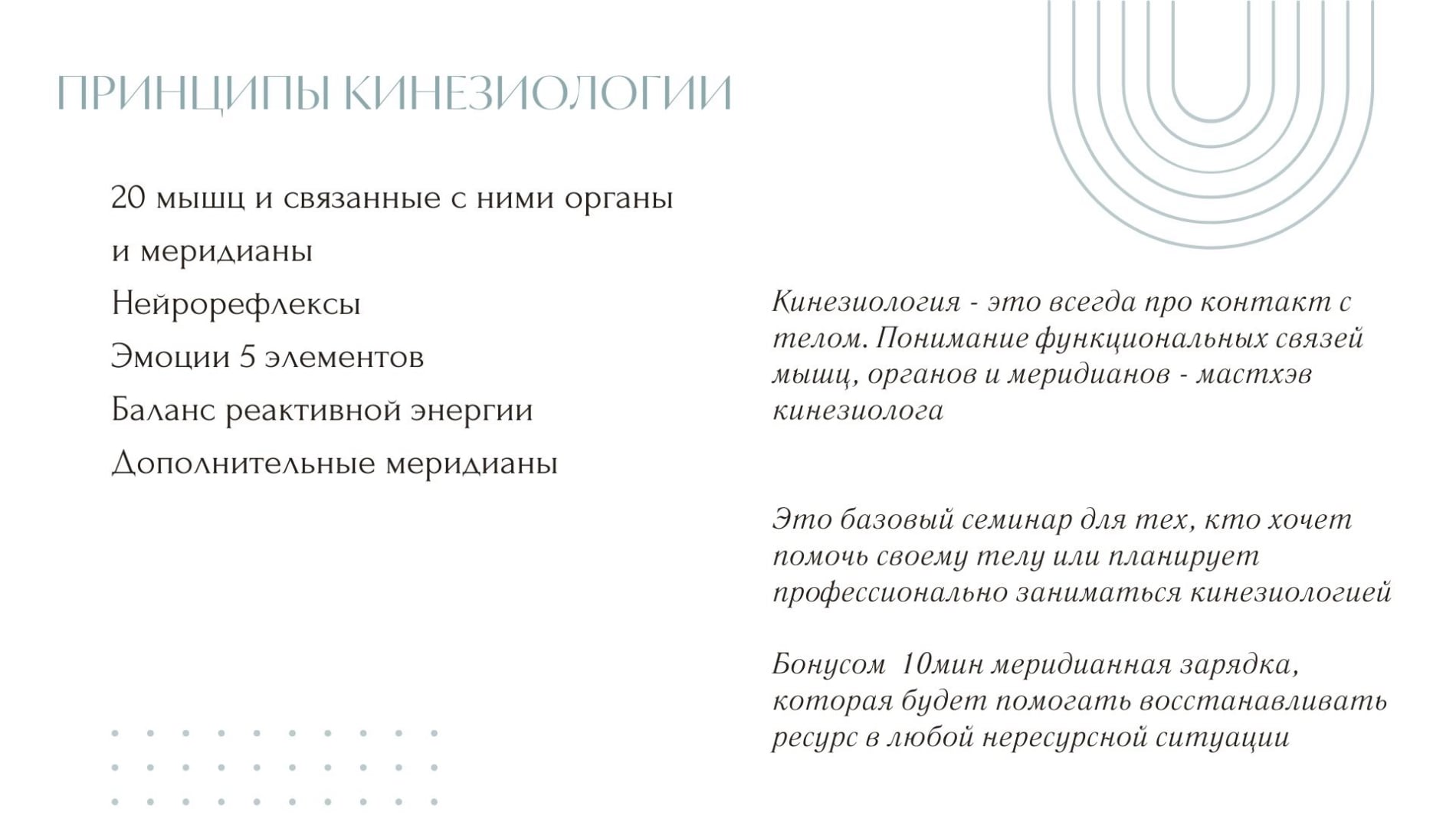 ПРИНЦИПЫ КИНЕЗИОЛОГИИ

20 мышц и связанные с ними органы и меридианы
Нейрорефлексы
Эмоции 5 элементов
Баланс реактивной энергии
Дополнительные меридианы

Кинезиология - это всегда про контакт с телом. Понимание функциональных связей мышц, органов и меридианов - мастхэв кинезиолога

Это базовый семинар для тех, кто хочет помочь своему телу или планирует профессионально заниматься кинезиологией

Бонусом 10мин меридианная зарядка, которая будет помогать восстанавливать ресурс в любой нересурсной ситуации